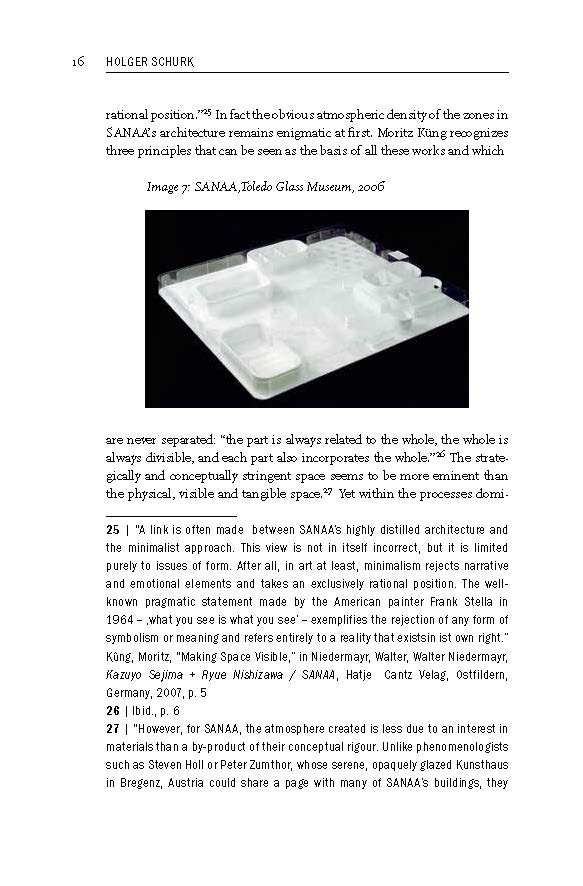 16 HOLGER SCHURK

rational position."$^{25}$ In fact the obvious atmospheric density of the zones in SANAA's architecture remains enigmatic at first. Moritz Küng recognizes three principles that can be seen as the basis of all these works and which

Image 7: SANAA, Toledo Glass Museum, 2006

are never separated: "the part is always related to the whole, the whole is always divisible, and each part also incorporates the whole."$^{26}$ The strategically and conceptually stringent space seems to be more eminent than the physical, visible and tangible space.$^{27}$ Yet within the processes domi-

25 | "A link is often made between SANAA's highly distilled architecture and the minimalist approach. This view is not in itself incorrect, but it is limited purely to issues of form. After all, in art at least, minimalism rejects narrative and emotional elements and takes an exclusively rational position. The well-known pragmatic statement made by the American painter Frank Stella in 1964 – ‚what you see is what you see' – exemplifies the rejection of any form of symbolism or meaning and refers entirely to a reality that existsin ist own right." Küng, Moritz, "Making Space Visible," in Niedermayr, Walter, Walter Niedermayr, Kazuyo Sejima + Ryue Nishizawa / SANAA, Hatje Cantz Velag, Ostfildern, Germany, 2007, p. 5
26 | Ibid., p. 6
27 | "However, for SANAA, the atmosphere created is less due to an interest in materials than a by-product of their conceptual rigour. Unlike phenomenologists such as Steven Holl or Peter Zumthor, whose serene, opaquely glazed Kunsthaus in Bregenz, Austria could share a page with many of SANAA's buildings, they